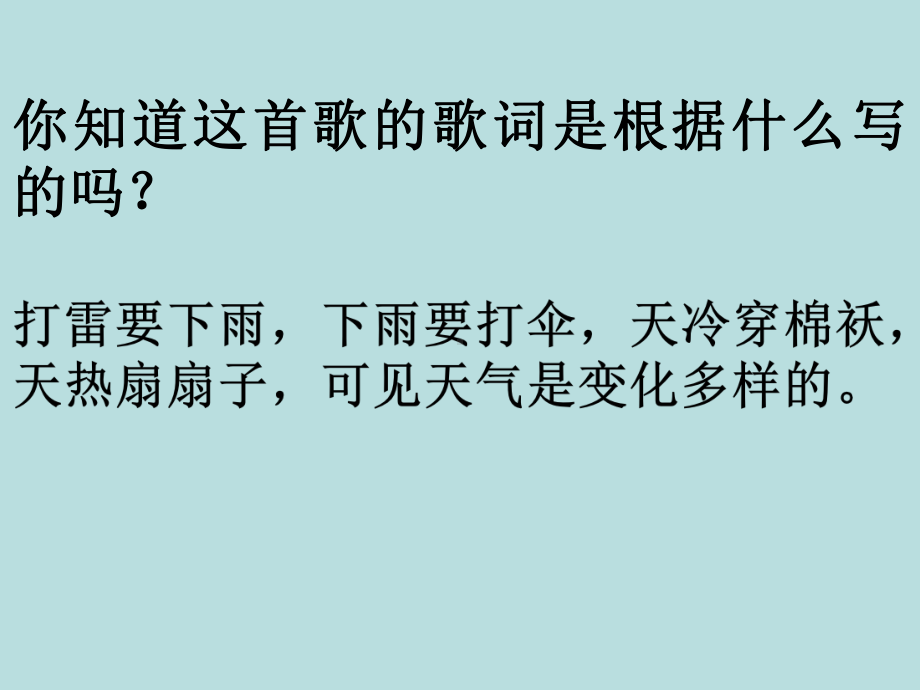 你知道这首歌的歌词是根据什么写的吗？

打雷要下雨，下雨要打伞，天冷穿棉袄，天热扇扇子，可见天气是变化多样的。